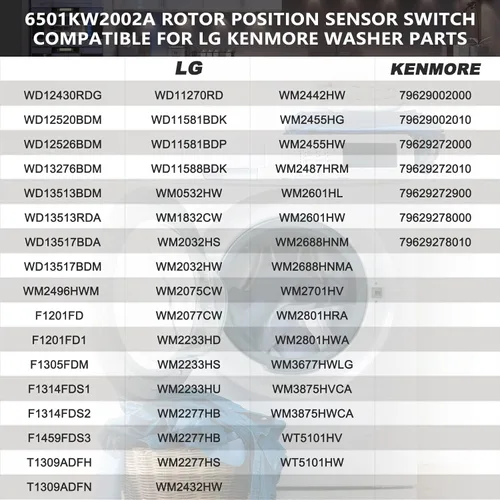 6501KW2002A ROTOR POSITION SENSOR SWITCH COMPATIBLE FOR LG KENMORE WASHER PARTS

| | LG | | KENMORE |
|---|---|---|---|
| WD12430RDG | WD11270RD | WM2442HW | 79629002000 |
| WD12520BDM | WD11581BDK | WM2455HG | 79629002010 |
| WD12526BDM | WD11581BDP | WM2455HW | 79629272000 |
| WD13276BDM | WD11588BDK | WM2487HRM | 79629272010 |
| WD13513BDM | WM0532HW | WM2601HL | 79629272900 |
| WD13513RDA | WM1832CW | WM2601HW | 79629278000 |
| WD13517BDA | WM2032HS | WM2688HNM | 79629278010 |
| WD13517BDM | WM2032HW | WM2688HNMA | |
| WM2496HWM | WM2075CW | WM2701HV | |
| F1201FD | WM2077CW | WM2801HRA | |
| F1201FD1 | WM2233HD | WM2801HWA | |
| F1305FDM | WM2233HS | WM3677HWLG | |
| F1314FDS1 | WM2233HU | WM3875HVCA | |
| F1314FDS2 | WM2277HB | WM3875HWCA | |
| F1459FDS3 | WM2277HB | WT5101HV | |
| T1309ADFH | WM2277HS | WT5101HW | |
| T1309ADFN | WM2432HW | | |